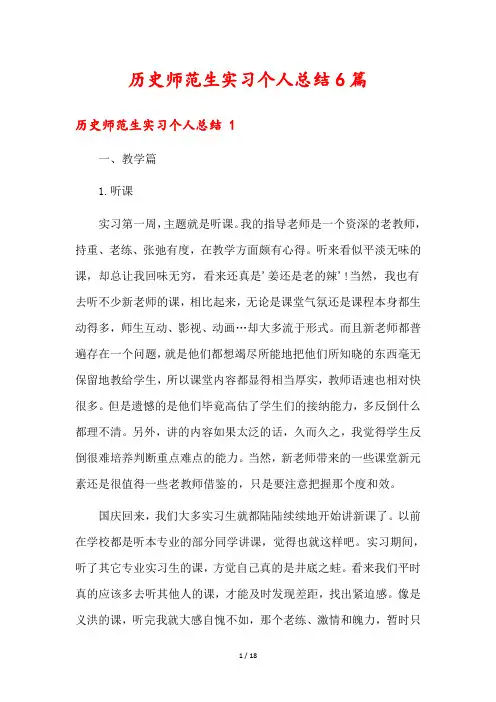 历史师范生实习个人总结6篇

历史师范生实习个人总结 1

一、教学篇

1.听课

实习第一周，主题就是听课。我的指导老师是一个资深的老教师，持重、老练、张弛有度，在教学方面颇有心得。听来看似平淡无味的课，却总让我回味无穷，看来还真是'姜还是老的辣'!当然，我也有去听不少新老师的课，相比起来，无论是课堂气氛还是课程本身都生动得多，师生互动、影视、动画…却大多流于形式。而且新老师都普遍存在一个问题，就是他们都想竭尽所能地把他们所知晓的东西毫无保留地教给学生，所以课堂内容都显得相当厚实，教师语速也相对快很多。但是遗憾的是他们毕竟高估了学生们的接纳能力，多反倒什么都理不清。另外，讲的内容如果太泛的话，久而久之，我觉得学生反倒很难培养判断重点难点的能力。当然，新老师带来的一些课堂新元素还是很值得一些老教师借鉴的，只是要注意把握那个度和效。

国庆回来，我们大多实习生就都陆陆续续地开始讲新课了。以前在学校都是听本专业的部分同学讲课，觉得也就这样吧。实习期间，听了其它专业实习生的课，方觉自己真的是井底之蛙。看来我们平时真的应该多去听其他人的课，才能及时发现差距，找出紧迫感。像是义洪的课，听完我就大感自愧不如，那个老练、激情和魄力，暂时只

1 / 18